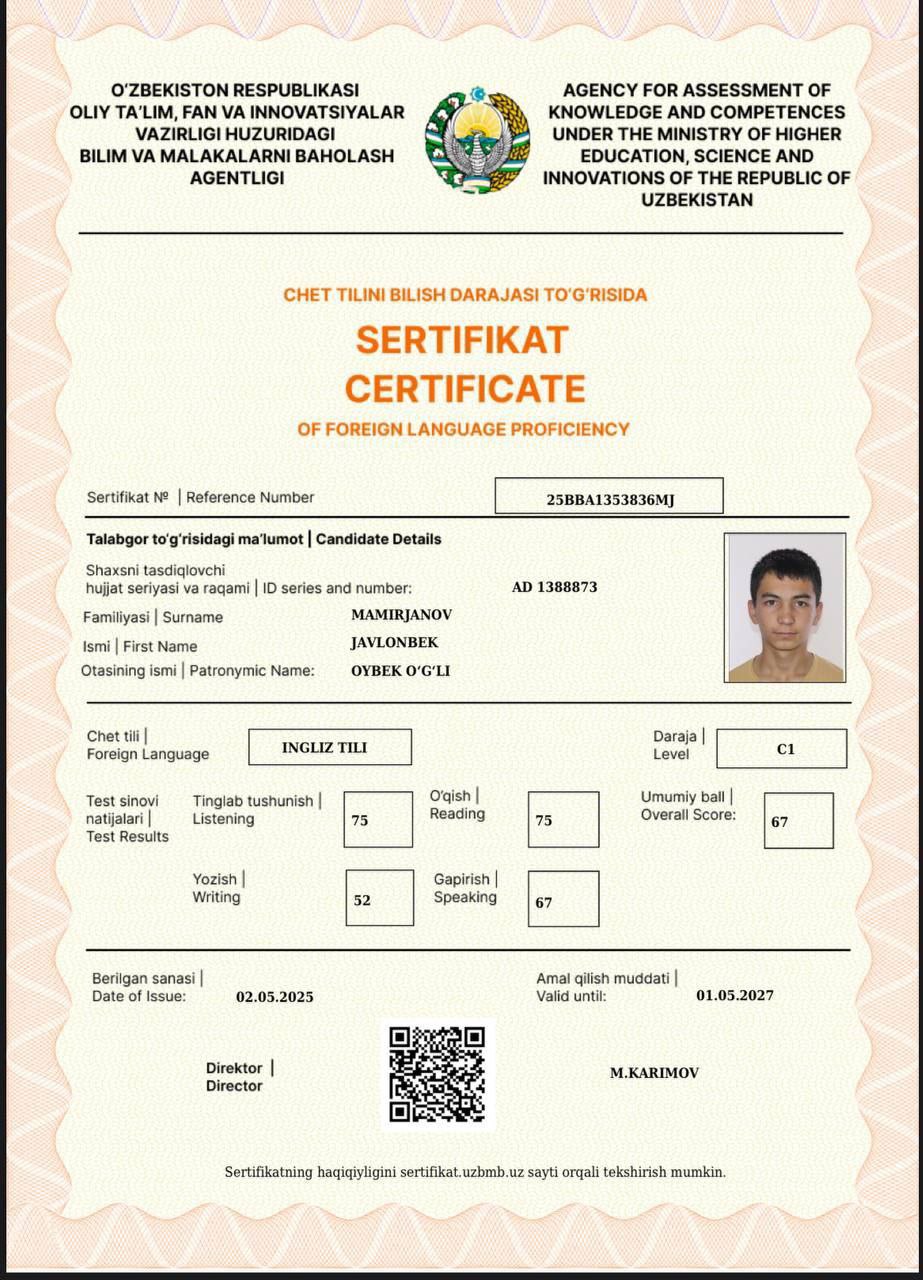 O'ZBEKISTON RESPUBLIKASI
OLIY TA'LIM, FAN VA INNOVATSIYALAR VAZIRLIGI HUZURIDAGI
BILIM VA MALAKALARNI BAHOLASH AGENTLIGI

AGENCY FOR ASSESSMENT OF KNOWLEDGE AND COMPETENCES UNDER THE MINISTRY OF HIGHER EDUCATION, SCIENCE AND INNOVATIONS OF THE REPUBLIC OF UZBEKISTAN

CHET TILINI BILISH DARAJASI TO'G'RISIDA
SERTIFIKAT
CERTIFICATE
OF FOREIGN LANGUAGE PROFICIENCY

Sertifikat № | Reference Number 25BBA1353836MJ

Talabgor to'g'risidagi ma'lumot | Candidate Details

Shaxsni tasdiqlovchi hujjat seriyasi va raqami | ID series and number: AD 1388873
Familiyasi | Surname MAMIRJANOV
Ismi | First Name JAVLONBEK
Otasining ismi | Patronymic Name: OYBEK O'G'LI

Chet tili | Foreign Language INGLIZ TILI
Daraja | Level C1

Test sinovi natijalari | Test Results
Tinglab tushunish | Listening 75
O'qish | Reading 75
Umumiy ball | Overall Score: 67
Yozish | Writing 52
Gapirish | Speaking 67

Berilgan sanasi | Date of Issue: 02.05.2025
Amal qilish muddati | Valid until: 01.05.2027

Direktor | Director
M.KARIMOV

Sertifikatning haqiqiyligini sertifikat.uzbmb.uz sayti orqali tekshirish mumkin.